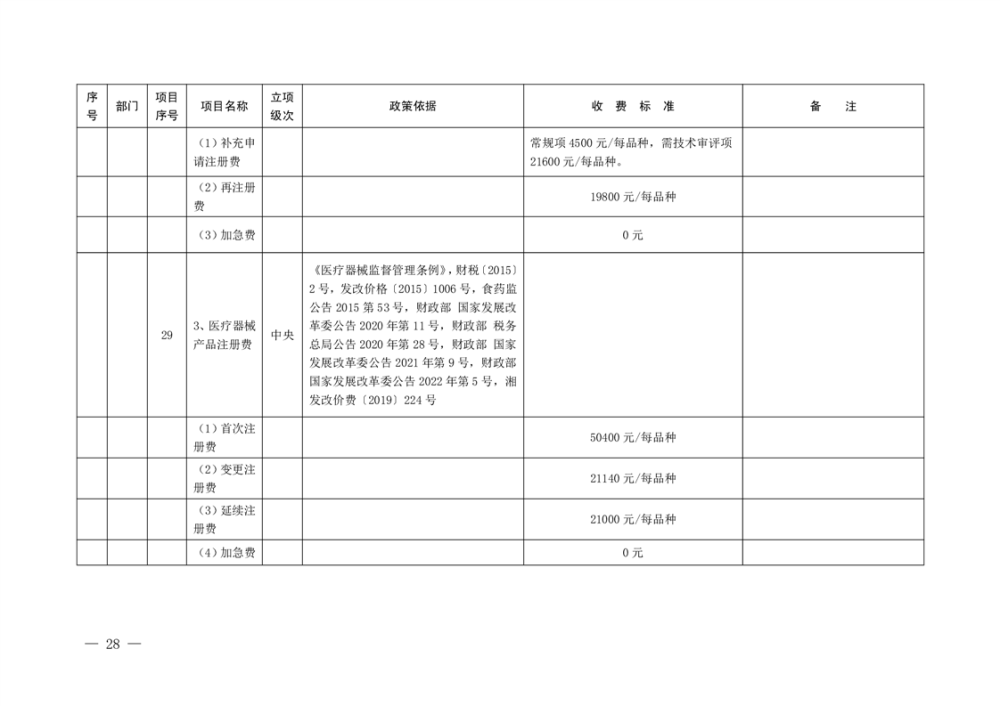 | 序号 | 部门 | 项目序号 | 项目名称 | 立项级次 | 政策依据 | 收 费 标 准 | 备 注 |
|---|---|---|---|---|---|---|---|
| | | | （1）补充申请注册费 | | | 常规项 4500 元/每品种，需技术审评项 21600 元/每品种。 | |
| | | | （2）再注册费 | | | 19800 元/每品种 | |
| | | | （3）加急费 | | | 0 元 | |
| | | 29 | 3、医疗器械产品注册费 | 中央 | 《医疗器械监督管理条例》，财税〔2015〕2 号，发改价格〔2015〕1006 号，食药监公告 2015 第 53 号，财政部 国家发展改革委公告 2020 年第 11 号，财政部 税务总局公告 2020 年第 28 号，财政部 国家发展改革委公告 2021 年第 9 号，财政部 国家发展改革委公告 2022 年第 5 号，湘发改价费〔2019〕224 号 | | |
| | | | （1）首次注册费 | | | 50400 元/每品种 | |
| | | | （2）变更注册费 | | | 21140 元/每品种 | |
| | | | （3）延续注册费 | | | 21000 元/每品种 | |
| | | | （4）加急费 | | | 0 元 | |

— 28 —